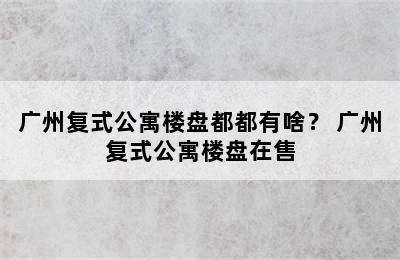 广州复式公寓楼盘都都有啥？ 广州复式公寓楼盘在售